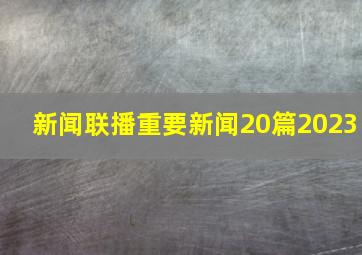 新闻联播重要新闻20篇2023